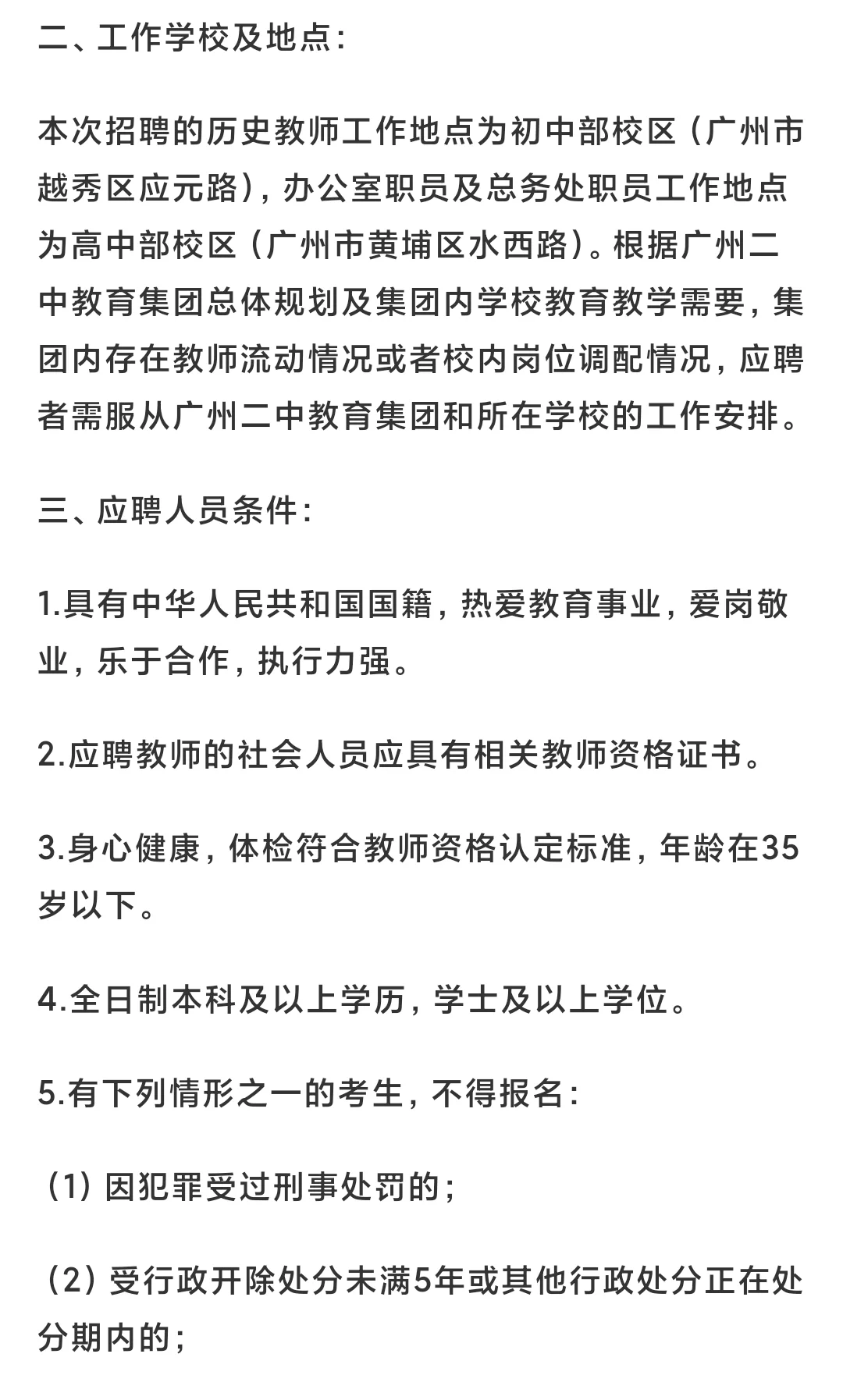 二、工作学校及地点：

本次招聘的历史教师工作地点为初中部校区（广州市越秀区应元路），办公室职员及总务处职员工作地点为高中部校区（广州市黄埔区水西路）。根据广州二中教育集团总体规划及集团内学校教育教学需要，集团内存在教师流动情况或者校内岗位调配情况，应聘者需服从广州二中教育集团和所在学校的工作安排。

三、应聘人员条件：

1.具有中华人民共和国国籍，热爱教育事业，爱岗敬业，乐于合作，执行力强。

2.应聘教师的社会人员应具有相关教师资格证书。

3.身心健康，体检符合教师资格认定标准，年龄在35岁以下。

4.全日制本科及以上学历，学士及以上学位。

5.有下列情形之一的考生，不得报名：

（1）因犯罪受过刑事处罚的；

（2）受行政开除处分未满5年或其他行政处分正在处分期内的；